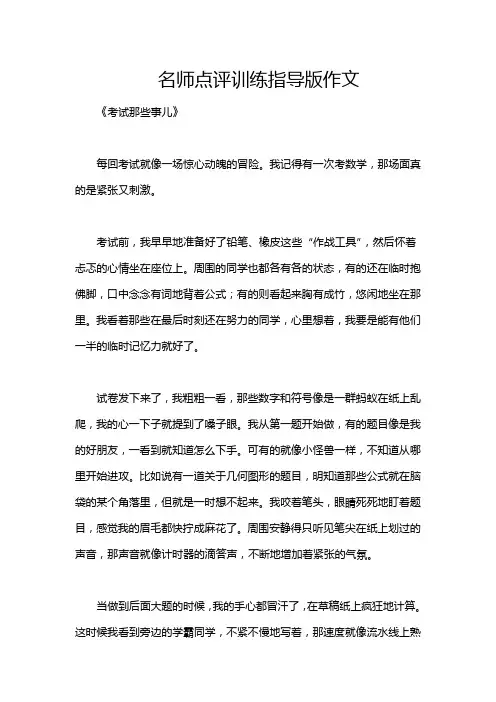 名师点评训练指导版作文

《考试那些事儿》

每回考试就像一场惊心动魄的冒险。我记得有一次考数学，那场面真的是紧张又刺激。

考试前，我早早地准备好了铅笔、橡皮这些“作战工具”，然后怀着忐忑的心情坐在座位上。周围的同学也都各有各的状态，有的还在临时抱佛脚，口中念念有词地背着公式；有的则看起来胸有成竹，悠闲地坐在那里。我看着那些在最后时刻还在努力的同学，心里想着，我要是能有他们一半的临时记忆力就好了。

试卷发下来了，我粗粗一看，那些数字和符号像是一群蚂蚁在纸上乱爬，我的心一下子就提到了嗓子眼。我从第一题开始做，有的题目像是我的好朋友，一看到就知道怎么下手。可有的就像小怪兽一样，不知道从哪里开始进攻。比如说有一道关于几何图形的题目，明知道那些公式就在脑袋的某个角落里，但就是一时想不起来。我咬着笔头，眼睛死死地盯着题目，感觉我的眉毛都快拧成麻花了。周围安静得只听见笔尖在纸上划过的声音，那声音就像计时器的滴答声，不断地增加着紧张的气氛。

当做到后面大题的时候，我的手心都冒汗了，在草稿纸上疯狂地计算。这时候我看到旁边的学霸同学，不紧不慢地写着，那速度就像流水线上熟